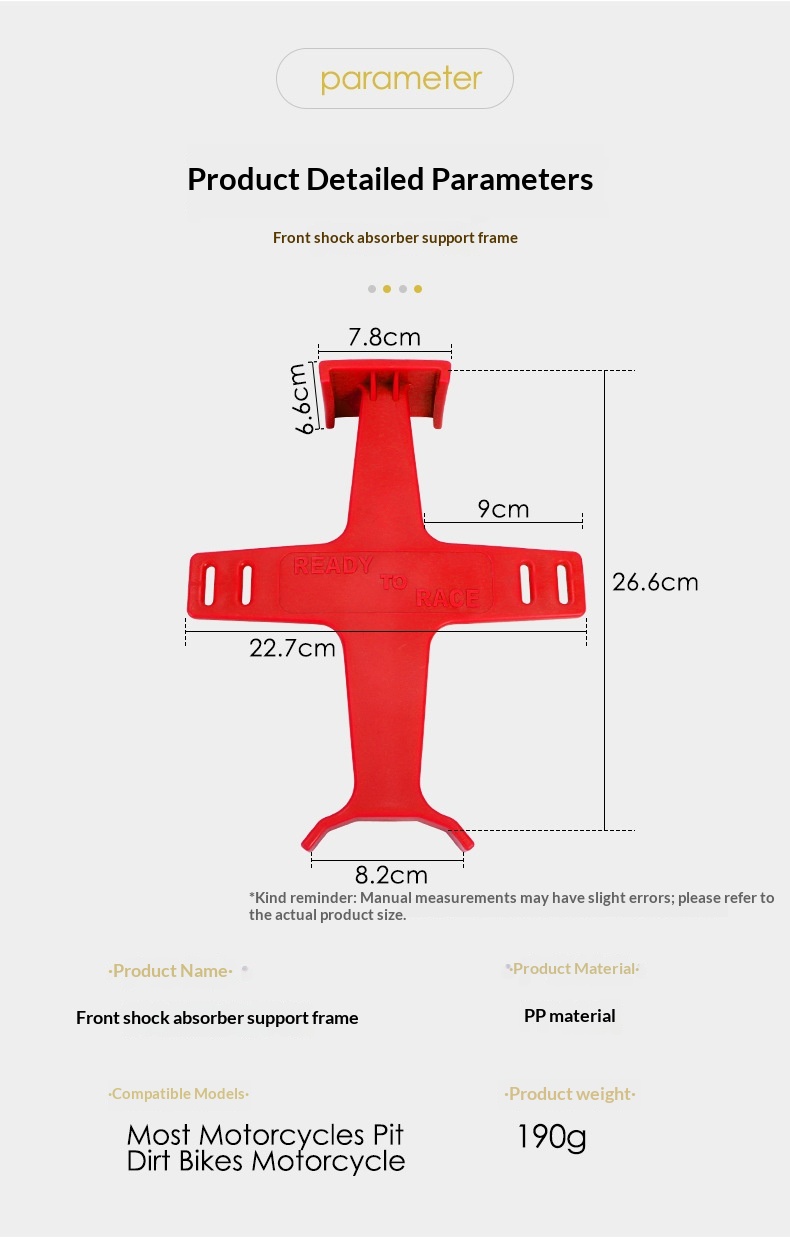 parameter

Product Detailed Parameters

Front shock absorber support frame

7.8cm

6.6cm

9cm

READY TO RACE

26.6cm

22.7cm

8.2cm

*Kind reminder: Manual measurements may have slight errors; please refer to the actual product size.

·Product Name·

Front shock absorber support frame

·Product Material·

PP material

·Compatible Models·

Most Motorcycles Pit Dirt Bikes Motorcycle

·Product weight·

190g